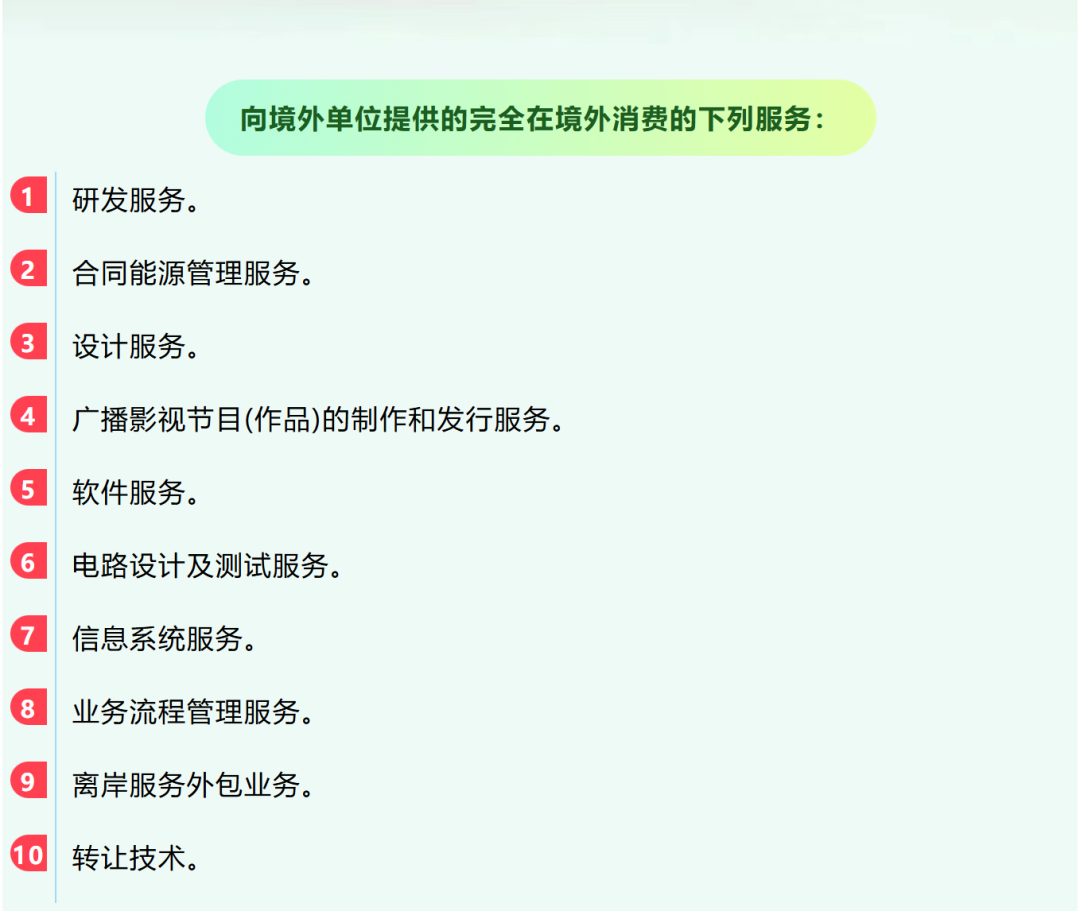 向境外单位提供的完全在境外消费的下列服务：

1 研发服务。

2 合同能源管理服务。

3 设计服务。

4 广播影视节目(作品)的制作和发行服务。

5 软件服务。

6 电路设计及测试服务。

7 信息系统服务。

8 业务流程管理服务。

9 离岸服务外包业务。

10 转让技术。